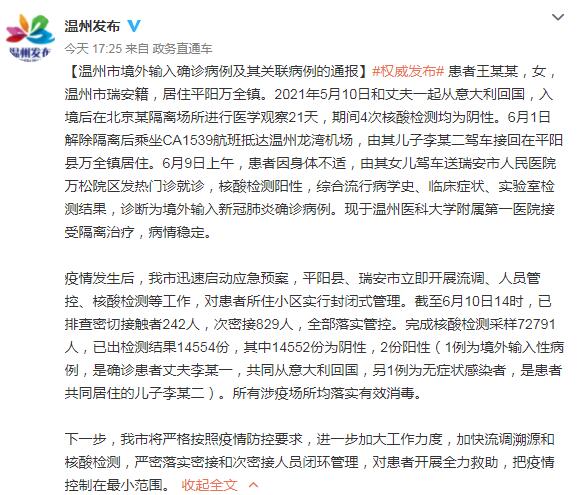 温州发布

温州发布

今天 17:25 来自 政务直通车

【温州市境外输入确诊病例及其关联病例的通报】#权威发布# 患者王某某，女，温州市瑞安籍，居住平阳万全镇。2021年5月10日和丈夫一起从意大利回国，入境后在北京某隔离场所进行医学观察21天，期间4次核酸检测均为阴性。6月1日解除隔离后乘坐CA1539航班抵达温州龙湾机场，由其儿子李某二驾车接回在平阳县万全镇居住。6月9日上午，患者因身体不适，由其女儿驾车送瑞安市人民医院万松院区发热门诊就诊，核酸检测阳性，综合流行病学史、临床症状、实验室检测结果，诊断为境外输入新冠肺炎确诊病例。现于温州医科大学附属第一医院接受隔离治疗，病情稳定。

疫情发生后，我市迅速启动应急预案，平阳县、瑞安市立即开展流调、人员管控、核酸检测等工作，对患者所住小区实行封闭式管理。截至6月10日14时，已排查密切接触者242人，次密接829人，全部落实管控。完成核酸检测采样72791人，已出检测结果14554份，其中14552份为阴性，2份阳性（1例为境外输入性病例，是确诊患者丈夫李某一，共同从意大利回国，另1例为无症状感染者，是患者共同居住的儿子李某二）。所有涉疫场所均落实有效消毒。

下一步，我市将严格按照疫情防控要求，进一步加大工作力度，加快流调溯源和核酸检测，严密落实密接和次密接人员闭环管理，对患者开展全力救助，把疫情控制在最小范围。 收起全文